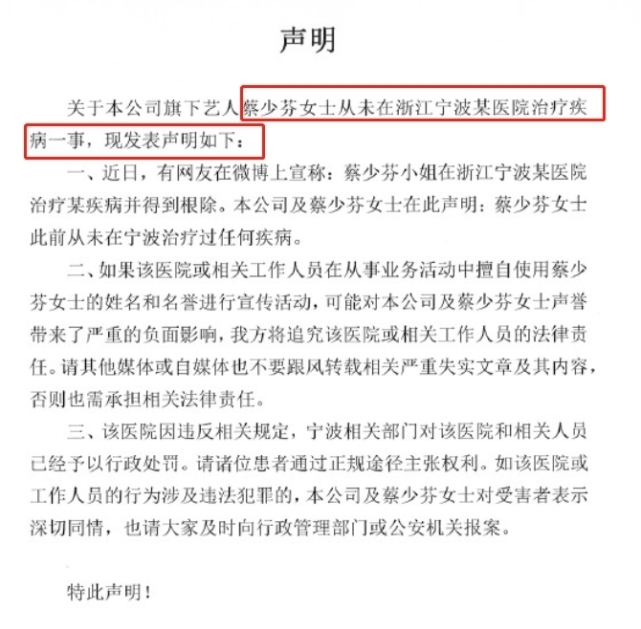 声明

关于本公司旗下艺人蔡少芬女士从未在浙江宁波某医院治疗疾病一事，现发表声明如下：

一、近日，有网友在微博上宣称：蔡少芬小姐在浙江宁波某医院治疗某疾病并得到根除。本公司及蔡少芬女士在此声明：蔡少芬女士此前从未在宁波治疗过任何疾病。

二、如果该医院或相关工作人员在从事业务活动中擅自使用蔡少芬女士的姓名和名誉进行宣传活动，可能对本公司及蔡少芬女士声誉带来了严重的负面影响，我方将追究该医院或相关工作人员的法律责任。请其他媒体或自媒体也不要跟风转载相关严重失实文章及其内容，否则也需承担相关法律责任。

三、该医院因违反相关规定，宁波相关部门对该医院和相关人员已经予以行政处罚。请诸位患者通过正规途径主张权利。如该医院或工作人员的行为涉及违法犯罪的，本公司及蔡少芬女士对受害者表示深切同情，也请大家及时向行政管理部门或公安机关报案。

特此声明！